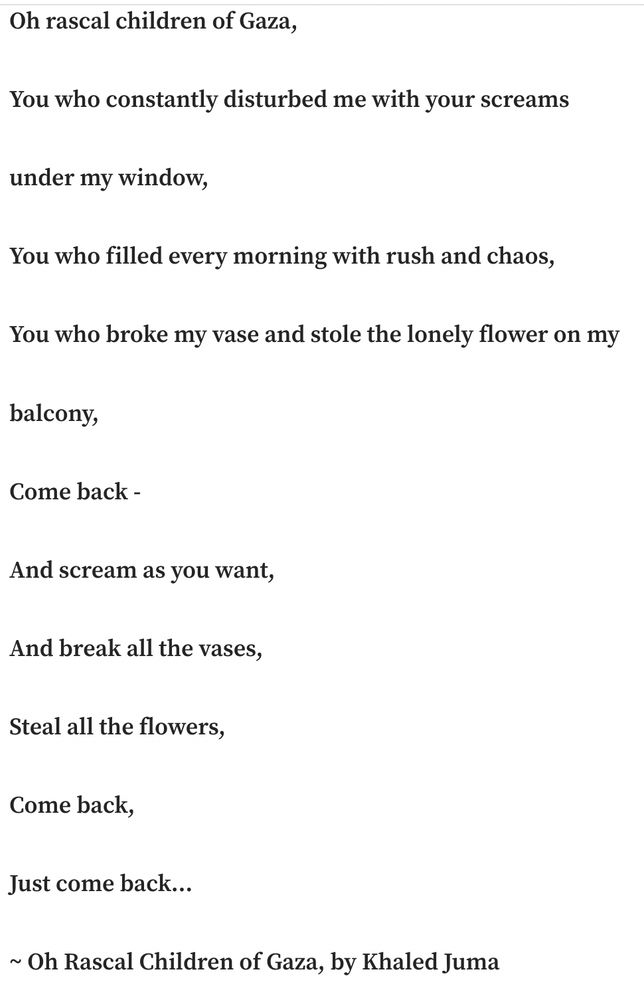 Oh rascal children of Gaza,

You who constantly disturbed me with your screams

under my window,

You who filled every morning with rush and chaos,

You who broke my vase and stole the lonely flower on my

balcony,

Come back -

And scream as you want,

And break all the vases,

Steal all the flowers,

Come back,

Just come back...

~ Oh Rascal Children of Gaza, by Khaled Juma